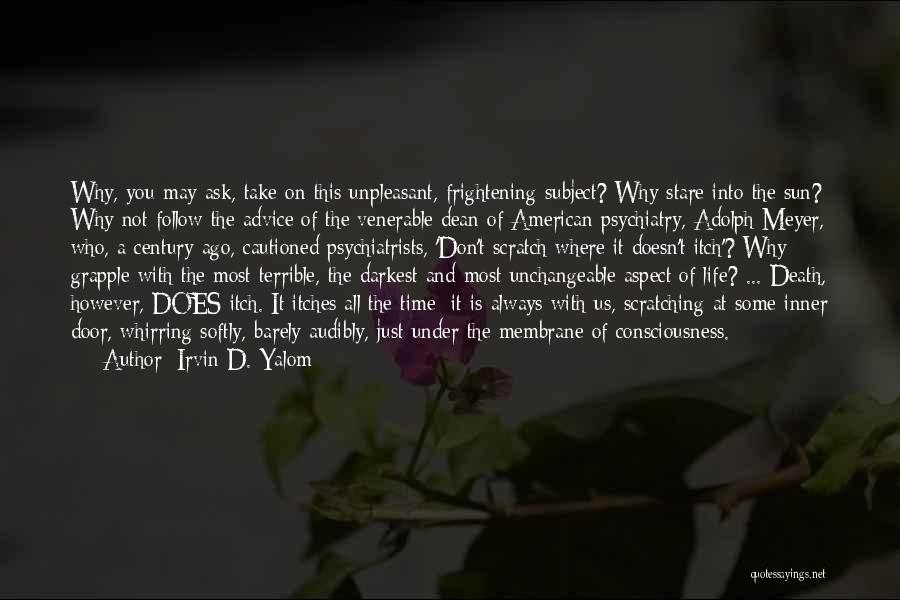 Why, you may ask, take on this unpleasant, frightening subject? Why stare into the sun? Why not follow the advice of the venerable dean of American psychiatry, Adolph Meyer, who, a century ago, cautioned psychiatrists, 'Don't scratch where it doesn't itch'? Why grapple with the most terrible, the darkest and most unchangeable aspect of life? ... Death, however, DOES itch. It itches all the time; it is always with us, scratching at some inner door, whirring softly, barely audibly, just under the membrane of consciousness.
Author: Irvin D. Yalom

quotessayings.net